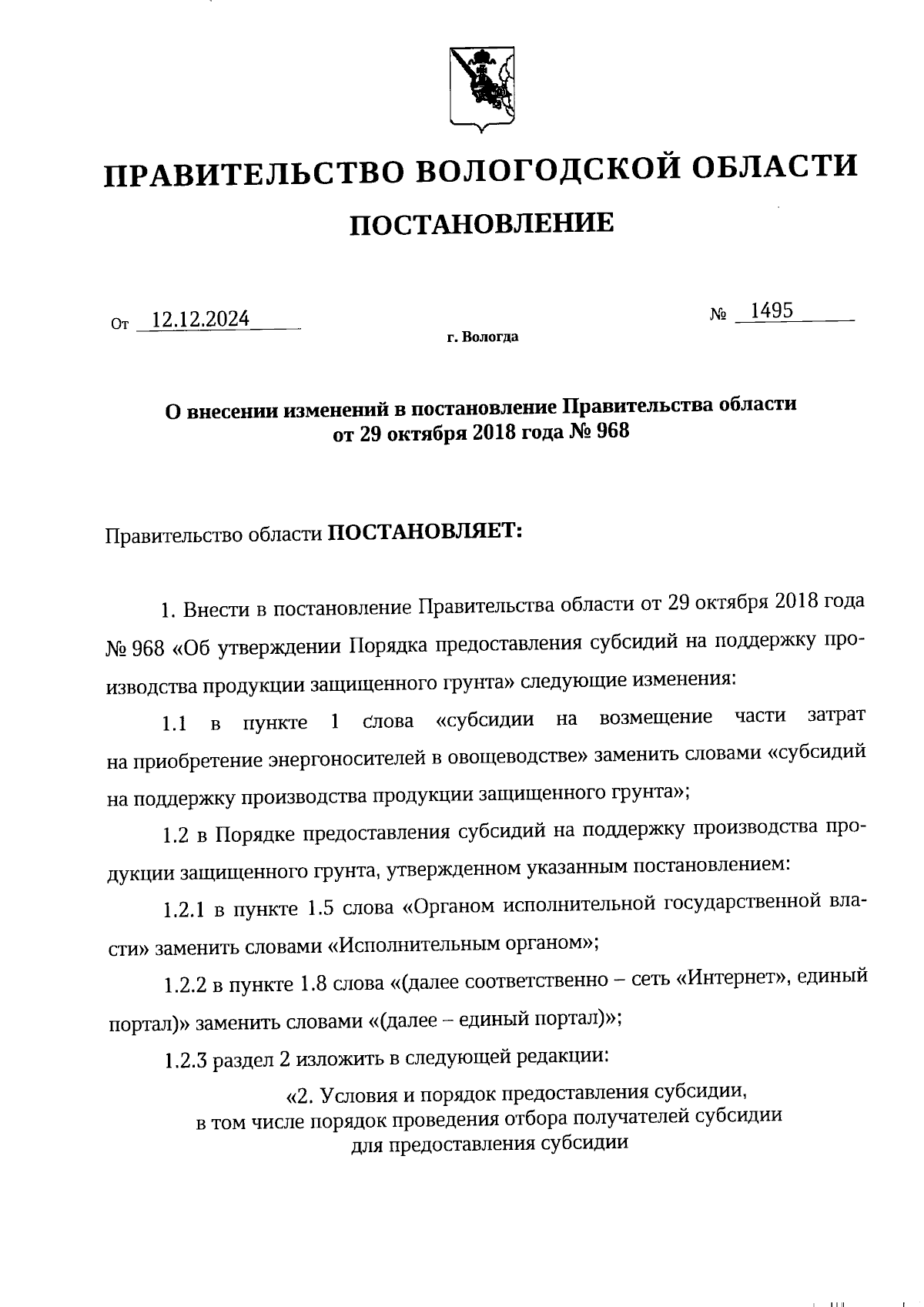 ПРАВИТЕЛЬСТВО ВОЛОГОДСКОЙ ОБЛАСТИ

ПОСТАНОВЛЕНИЕ

От 12.12.2024 № 1495

г. Вологда

О внесении изменений в постановление Правительства области от 29 октября 2018 года № 968

Правительство области ПОСТАНОВЛЯЕТ:

1. Внести в постановление Правительства области от 29 октября 2018 года № 968 «Об утверждении Порядка предоставления субсидий на поддержку производства продукции защищенного грунта» следующие изменения:

1.1 в пункте 1 слова «субсидии на возмещение части затрат на приобретение энергоносителей в овощеводстве» заменить словами «субсидий на поддержку производства продукции защищенного грунта»;

1.2 в Порядке предоставления субсидий на поддержку производства продукции защищенного грунта, утвержденном указанным постановлением:

1.2.1 в пункте 1.5 слова «Органом исполнительной государственной власти» заменить словами «Исполнительным органом»;

1.2.2 в пункте 1.8 слова «(далее соответственно – сеть «Интернет», единый портал)» заменить словами «(далее – единый портал)»;

1.2.3 раздел 2 изложить в следующей редакции:

«2. Условия и порядок предоставления субсидии, в том числе порядок проведения отбора получателей субсидии для предоставления субсидии